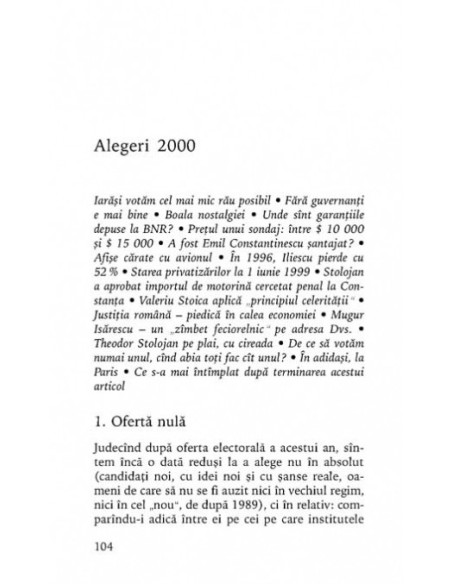 Alegeri 2000

Iarăși votăm cel mai mic rău posibil • Fără guvernanți e mai bine • Boala nostalgiei • Unde sînt garanțiile depuse la BNR? • Prețul unui sondaj: între $ 10 000 și $ 15 000 • A fost Emil Constantinescu șantajat? • Afișe cărate cu avionul • În 1996, Iliescu pierde cu 52 % • Starea privatizărilor la 1 iunie 1999 • Stolojan a aprobat importul de motorină cercetat penal la Constanța • Valeriu Stoica aplică „principiul celerității" • Justiția română – piedică în calea economiei • Mugur Isărescu – un „zîmbet feciorelnic" pe adresa Dvs. • Theodor Stolojan pe plai, cu cireada • De ce să votăm numai unul, cînd abia toți fac cît unul? • În adidași, la Paris • Ce s-a mai întîmplat după terminarea acestui articol

1. Ofertă nulă

Judecînd după oferta electorală a acestui an, sîntem încă o dată reduși la a alege nu în absolut (candidați noi, cu idei noi și cu șanse reale, oameni de care să nu se fi auzit nici în vechiul regim, nici în cel „nou", de după 1989), ci în relativ: comparîndu-i adică între ei pe cei pe care institutele

104